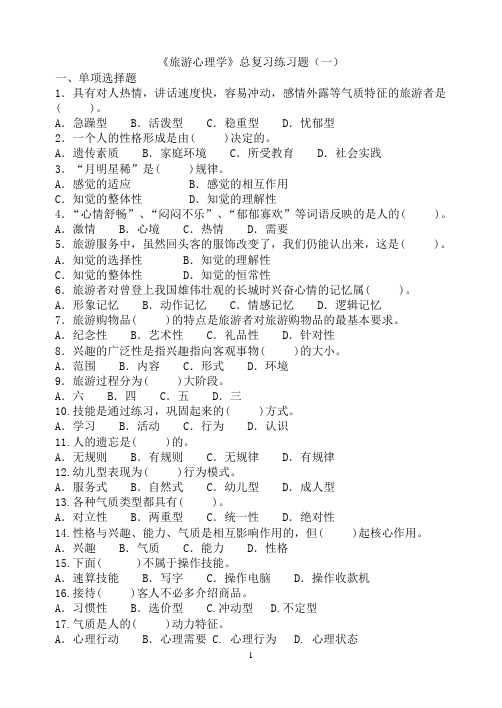 《旅游心理学》总复习练习题（一）

一、单项选择题

1．具有对人热情，讲话速度快，容易冲动，感情外露等气质特征的旅游者是(　　)。

A．急躁型　　B．活泼型　　C．稳重型　　D．忧郁型

2．一个人的性格形成是由(　　)决定的。

A．遗传素质　　B．家庭环境　　C．所受教育　　D．社会实践

3．“月明星稀”是(　　)规律。

A．感觉的适应　　B．感觉的相互作用

C．知觉的整体性　　D．知觉的理解性

4．“心情舒畅”、“闷闷不乐”、“郁郁寡欢”等词语反映的是人的(　　)。

A．激情　　B．心境　　C．热情　　D．需要

5．旅游服务中，虽然回头客的服饰改变了，我们仍能认出来，这是(　　)。

A．知觉的选择性　　B．知觉的理解性

C．知觉的整体性　　D．知觉的恒常性

6．旅游者对曾登上我国雄伟壮观的长城时兴奋心情的记忆属(　　)。

A．形象记忆　　B．动作记忆　　C．情感记忆　　D．逻辑记忆

7．旅游购物品(　　)的特点是旅游者对旅游购物品的最基本要求。

A．纪念性　　B．艺术性　　C．礼品性　　D．针对性

8．兴趣的广泛性是指兴趣指向客观事物(　　)的大小。

A．范围　　B．内容　　C．形式　　D．环境

9．旅游过程分为(　　)大阶段。

A．六　　B．四　　C．五　　D．三

10.技能是通过练习，巩固起来的(　　)方式。

A．学习　　B．活动　　C．行为　　D．认识

11.人的遗忘是(　　)的。

A．无规则　　B．有规则　　C．无规律　　D．有规律

12.幼儿型表现为(　　)行为模式。

A．服务式　　B．自然式　　C．幼儿型　　D．成人型

13.各种气质类型都具有(　　)。

A．对立性　　B．两重型　　C．统一性　　D．绝对性

14.性格与兴趣、能力、气质是相互影响作用的，但(　　)起核心作用。

A．兴趣　　B．气质　　C．能力　　D．性格

15.下面(　　)不属于操作技能。

A．速算技能　　B．写字　　C．操作电脑　　D．操作收款机

16.接待(　　)客人不必多介绍商品。

A．习惯性　　B．选价型　　C.冲动型　　D.不定型

17.气质是人的(　　)动力特征。

A．心理行动　　B．心理需要　C．心理行为　　D．心理状态

1